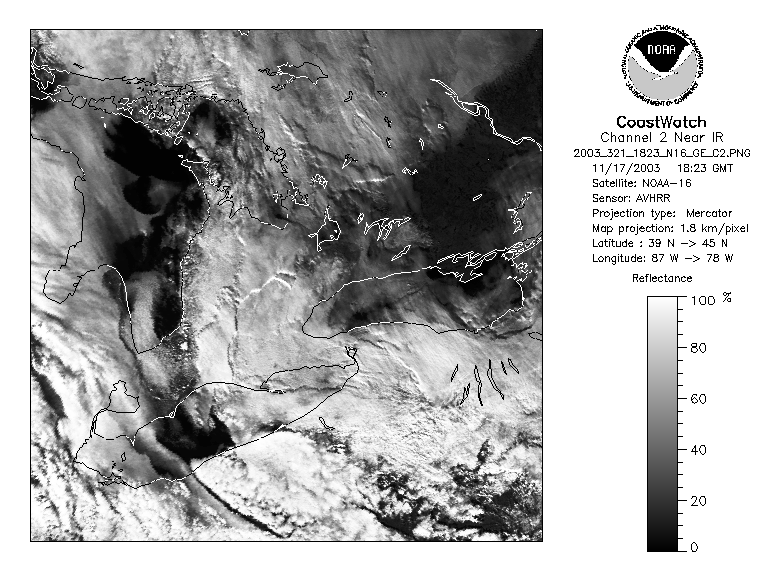 NOAA

NATIONAL OCEANIC AND ATMOSPHERIC ADMINISTRATION

U.S. DEPARTMENT OF COMMERCE

CoastWatch
Channel 2 Near IR
2003_321_1823_N16_GE_C2.PNG
11/17/2003 18:23 GMT
Satellite: NOAA-16
Sensor: AVHRR
Projection type: Mercator
Map projection: 1.8 km/pixel
Latitude : 39 N -> 45 N
Longitude: 87 W -> 78 W

Reflectance

100 %
80
60
40
20
0